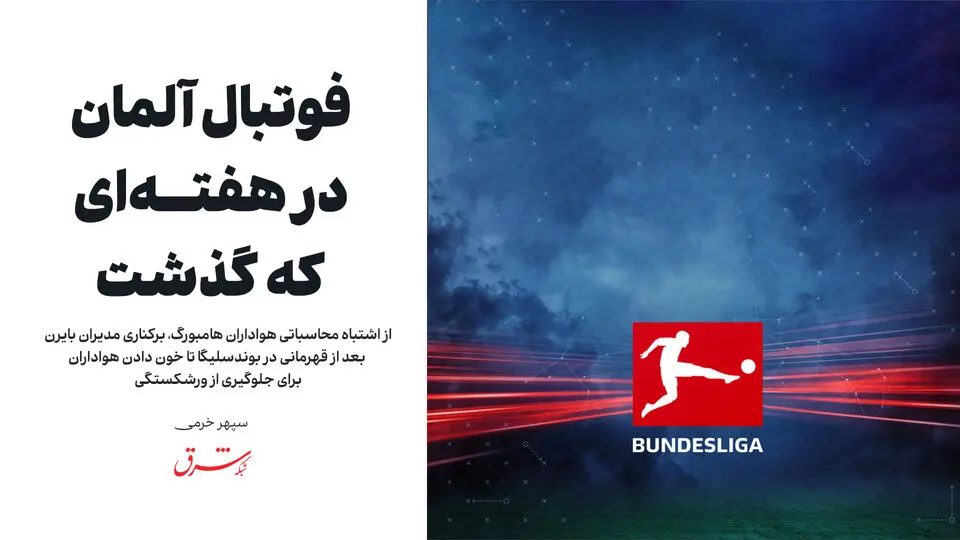 فوتبال آلمان
در هفته‌ای
که گذشت

از اشتباه محاسباتی هواداران هامبورگ، برکناری مدیران بایرن بعد از قهرمانی در بوندسلیگا تا خون دادن هواداران برای جلوگیری از ورشکستگی

سپهر خرمی

شبکه شرق

BUNDESLIGA